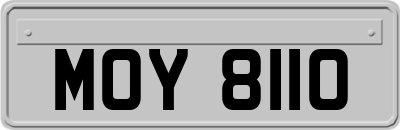 MOY 8110